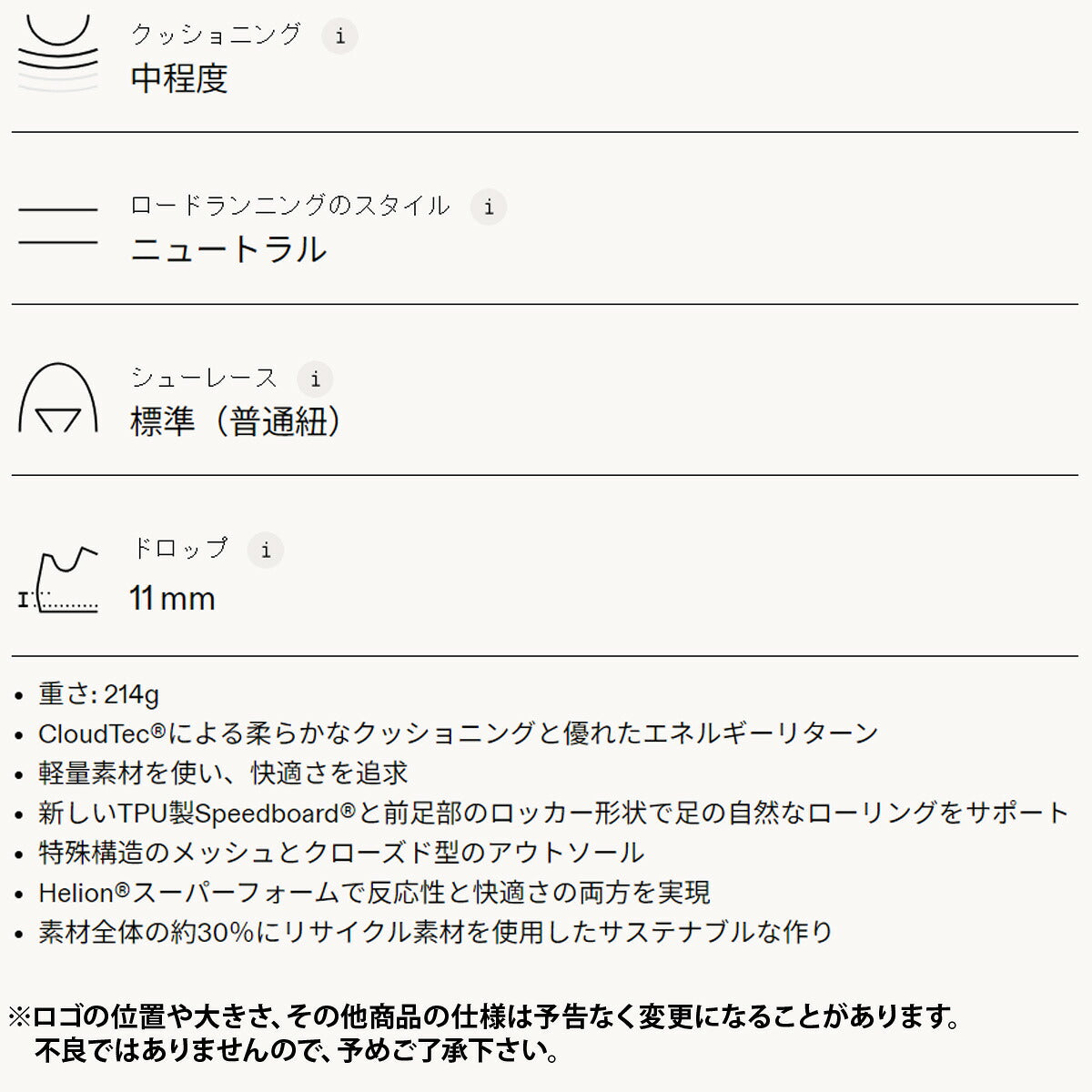 クッショニング i
中程度

ロードランニングのスタイル i
ニュートラル

シューレース i
標準（普通紐）

ドロップ i
11 mm

• 重さ: 214g
• CloudTec®による柔らかなクッショニングと優れたエネルギーリターン
• 軽量素材を使い、快適さを追求
• 新しいTPU製Speedboard®と前足部のロッカー形状で足の自然なローリングをサポート
• 特殊構造のメッシュとクローズド型のアウトソール
• Helion®スーパーフォームで反応性と快適さの両方を実現
• 素材全体の約30%にリサイクル素材を使用したサステナブルな作り

※ロゴの位置や大きさ、その他商品の仕様は予告なく変更になることがあります。
不良ではありませんので、予めご了承下さい。